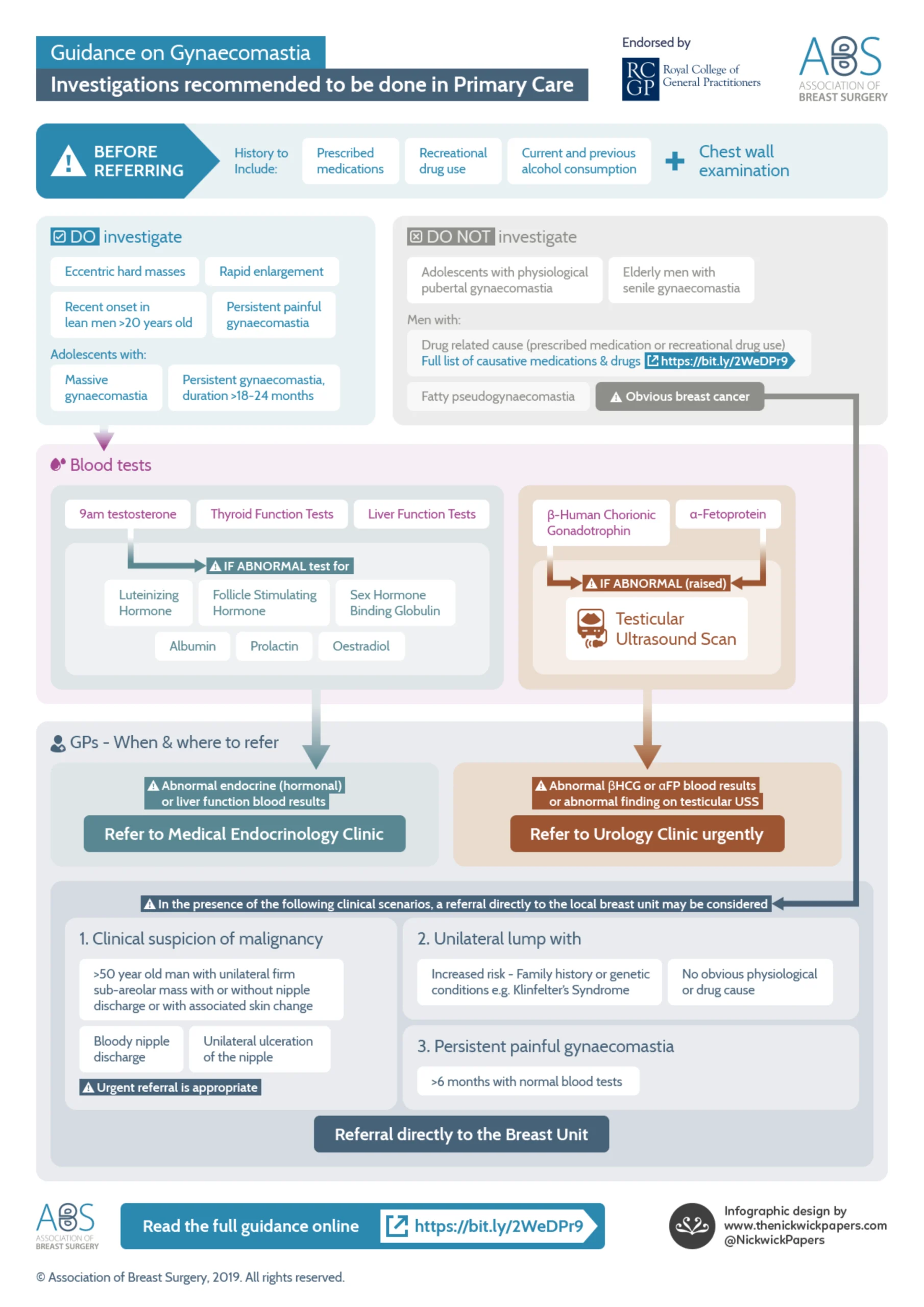 Guidance on Gynaecomastia
Investigations recommended to be done in Primary Care

Endorsed by
RC GP Royal College of General Practitioners
ABS ASSOCIATION OF BREAST SURGERY

BEFORE REFERRING
History to Include:
Prescribed medications
Recreational drug use
Current and previous alcohol consumption
+ Chest wall examination

DO investigate
Eccentric hard masses
Rapid enlargement
Recent onset in lean men >20 years old
Persistent painful gynaecomastia
Adolescents with:
Massive gynaecomastia
Persistent gynaecomastia, duration >18-24 months

DO NOT investigate
Adolescents with physiological pubertal gynaecomastia
Elderly men with senile gynaecomastia
Men with:
Drug related cause (prescribed medication or recreational drug use)
Full list of causative medications & drugs https://bit.ly/2WeDPr9
Fatty pseudogynaecomastia
Obvious breast cancer

Blood tests
9am testosterone
Thyroid Function Tests
Liver Function Tests
IF ABNORMAL test for
Luteinizing Hormone
Follicle Stimulating Hormone
Sex Hormone Binding Globulin
Albumin
Prolactin
Oestradiol

β-Human Chorionic Gonadotrophin
α-Fetoprotein
IF ABNORMAL (raised)
Testicular Ultrasound Scan

GPs - When & where to refer
Abnormal endocrine (hormonal) or liver function blood results
Refer to Medical Endocrinology Clinic
Abnormal βHCG or αFP blood results or abnormal finding on testicular USS
Refer to Urology Clinic urgently

In the presence of the following clinical scenarios, a referral directly to the local breast unit may be considered

1. Clinical suspicion of malignancy
>50 year old man with unilateral firm sub-areolar mass with or without nipple discharge or with associated skin change
Bloody nipple discharge
Unilateral ulceration of the nipple
Urgent referral is appropriate

2. Unilateral lump with
Increased risk - Family history or genetic conditions e.g. Klinfelter's Syndrome
No obvious physiological or drug cause

3. Persistent painful gynaecomastia
>6 months with normal blood tests

Referral directly to the Breast Unit

ABS ASSOCIATION OF BREAST SURGERY
Read the full guidance online https://bit.ly/2WeDPr9

Infographic design by www.thenickwickpapers.com @NickwickPapers

© Association of Breast Surgery, 2019. All rights reserved.